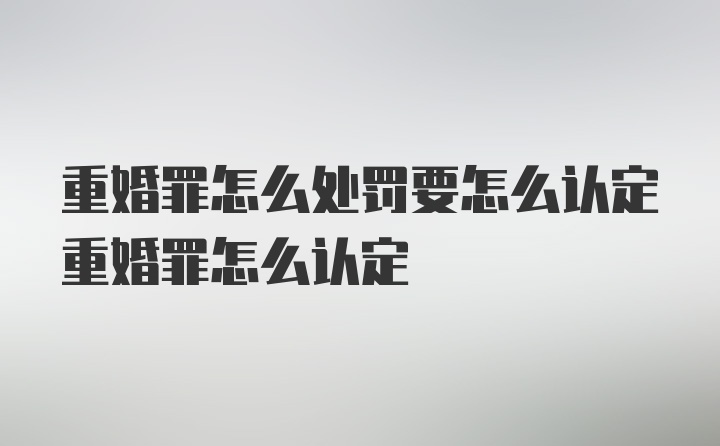 重婚罪怎么处罚要怎么认定
重婚罪怎么认定